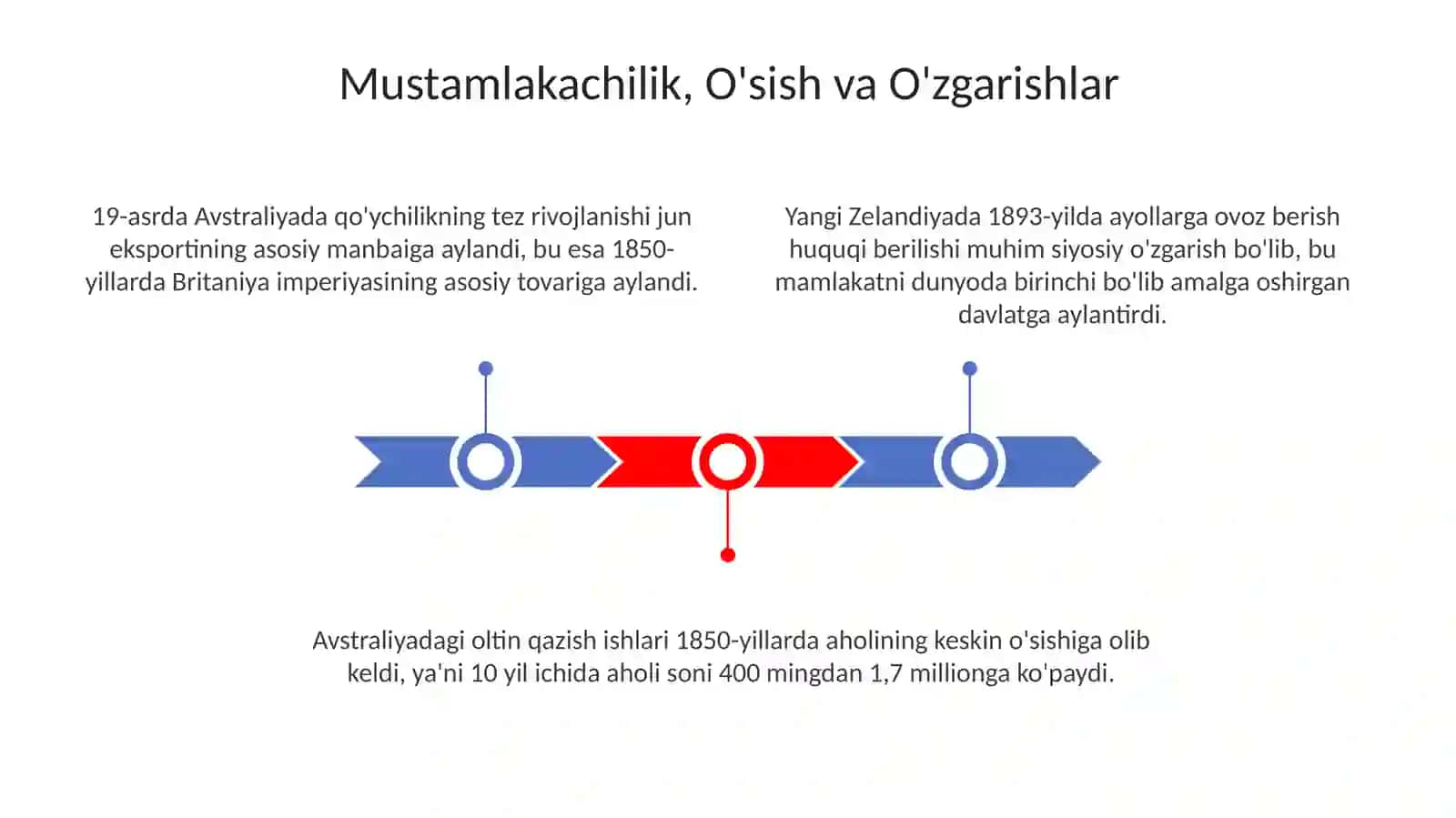 Mustamlakachilik, O'sish va O'zgarishlar

19-asrda Avstraliyada qo'ychilikning tez rivojlanishi jun eksportining asosiy manbaiga aylandi, bu esa 1850-yillarda Britaniya imperiyasining asosiy tovariga aylandi.

Yangi Zelandiyada 1893-yilda ayollarga ovoz berish huquqi berilishi muhim siyosiy o'zgarish bo'lib, bu mamlakatni dunyoda birinchi bo'lib amalga oshirgan davlatga aylantirdi.

Avstraliyadagi oltin qazish ishlari 1850-yillarda aholining keskin o'sishiga olib keldi, ya'ni 10 yil ichida aholi soni 400 mingdan 1,7 millionga ko'paydi.